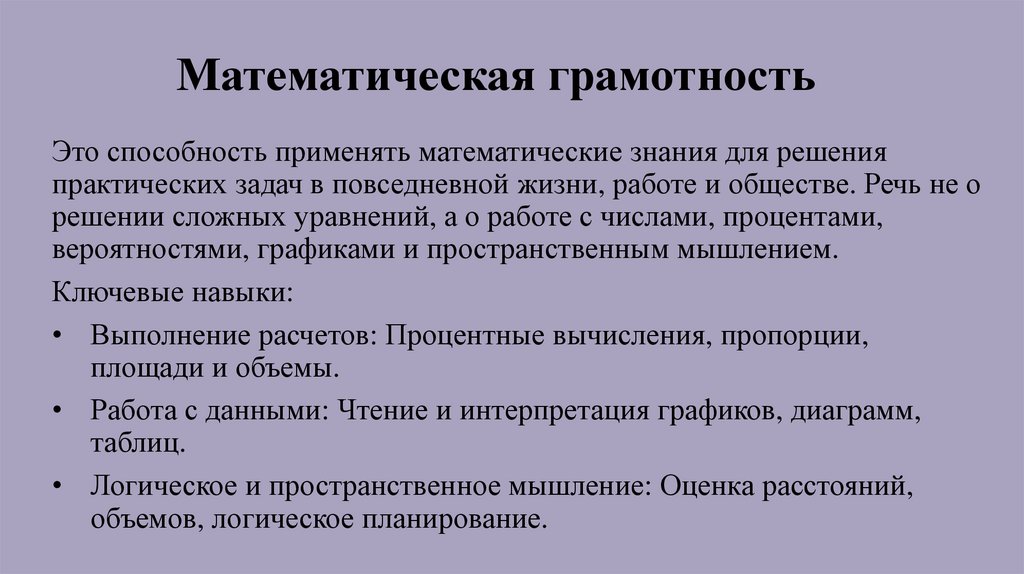 Математическая грамотность

Это способность применять математические знания для решения практических задач в повседневной жизни, работе и обществе. Речь не о решении сложных уравнений, а о работе с числами, процентами, вероятностями, графиками и пространственным мышлением.

Ключевые навыки:

• Выполнение расчетов: Процентные вычисления, пропорции, площади и объемы.

• Работа с данными: Чтение и интерпретация графиков, диаграмм, таблиц.

• Логическое и пространственное мышление: Оценка расстояний, объемов, логическое планирование.